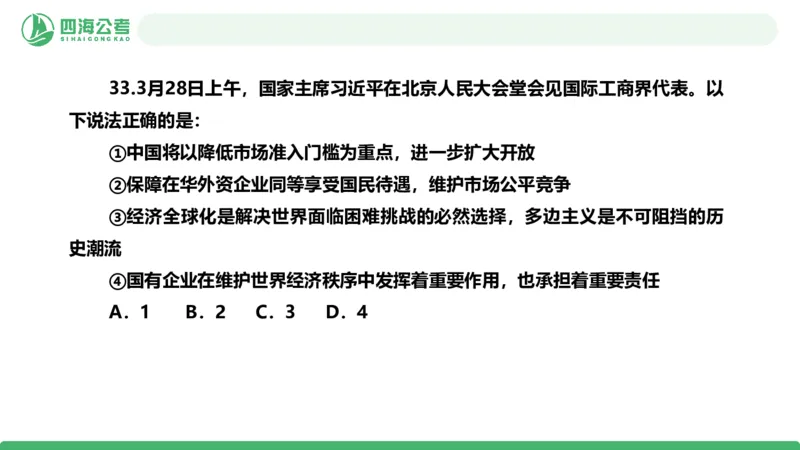 四海公考
SIHAIGONGKAO

33.3月28日上午，国家主席习近平在北京人民大会堂会见国际工商界代表。以下说法正确的是：

①中国将以降低市场准入门槛为重点，进一步扩大开放

②保障在华外资企业同等享受国民待遇，维护市场公平竞争

③经济全球化是解决世界面临困难挑战的必然选择，多边主义是不可阻挡的历史潮流

④国有企业在维护世界经济秩序中发挥着重要作用，也承担着重要责任

A．1 B．2 C．3 D．4